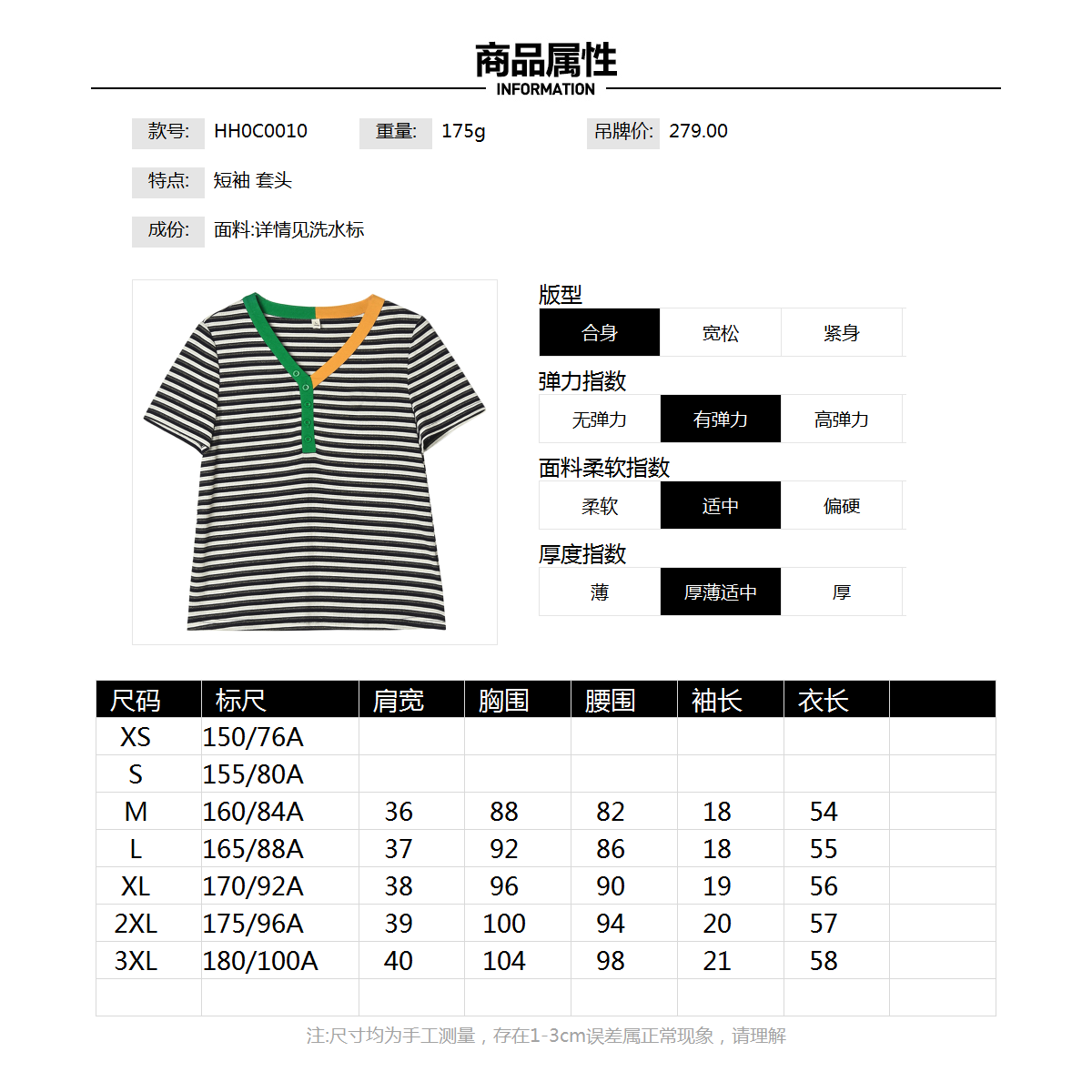 商品属性
INFORMATION

款号: HH0C0010 重量: 175g 吊牌价: 279.00

特点: 短袖 套头

成份: 面料:详情见洗水标

版型
合身 宽松 紧身

弹力指数
无弹力 有弹力 高弹力

面料柔软指数
柔软 适中 偏硬

厚度指数
薄 厚薄适中 厚

| 尺码 | 标尺 | 肩宽 | 胸围 | 腰围 | 袖长 | 衣长 | |
|---|---|---|---|---|---|---|---|
| XS | 150/76A | | | | | | |
| S | 155/80A | | | | | | |
| M | 160/84A | 36 | 88 | 82 | 18 | 54 | |
| L | 165/88A | 37 | 92 | 86 | 18 | 55 | |
| XL | 170/92A | 38 | 96 | 90 | 19 | 56 | |
| 2XL | 175/96A | 39 | 100 | 94 | 20 | 57 | |
| 3XL | 180/100A | 40 | 104 | 98 | 21 | 58 | |
| | | | | | | | |

注:尺寸均为手工测量，存在1-3cm误差属正常现象，请理解